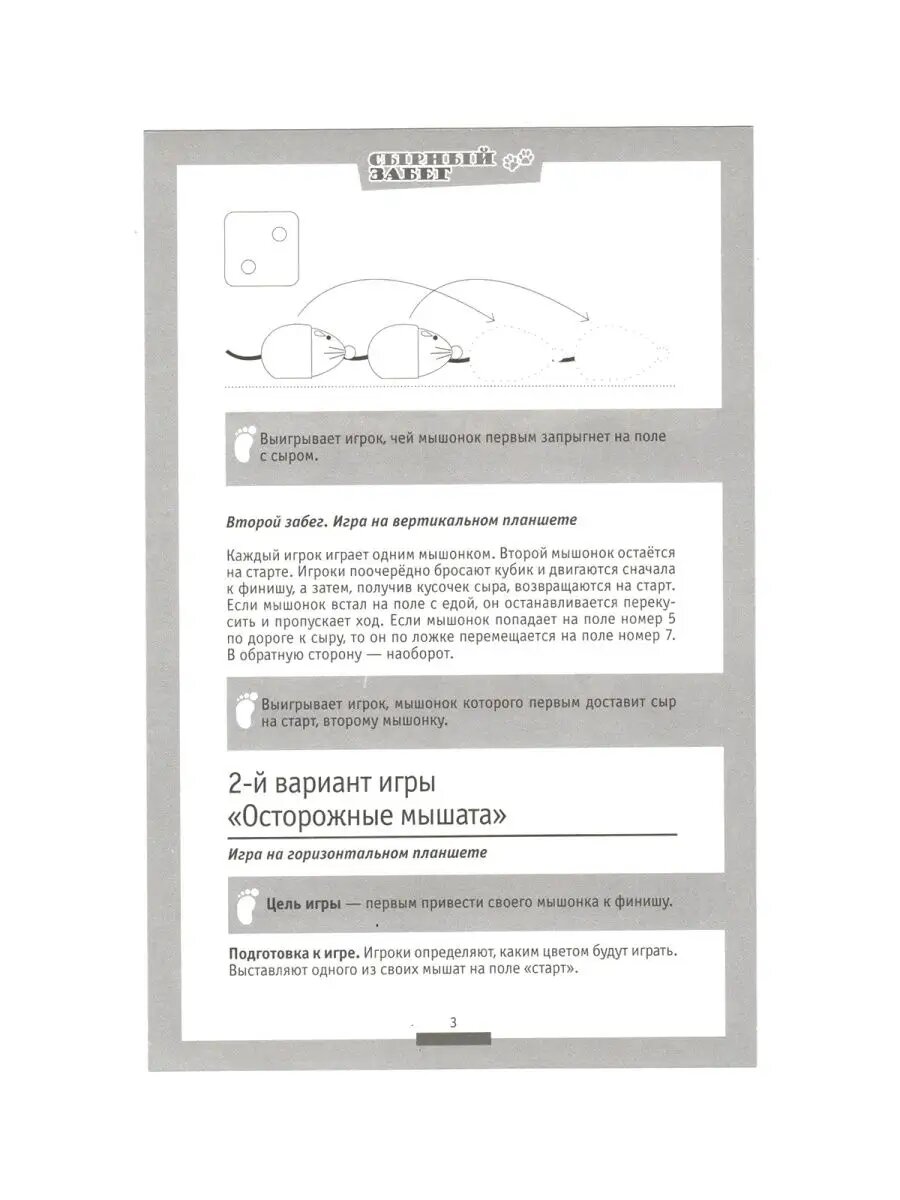 СЫРНЫЙ ЗАБЕГ

Выигрывает игрок, чей мышонок первым запрыгнет на поле с сыром.

Второй забег. Игра на вертикальном планшете

Каждый игрок играет одним мышонком. Второй мышонок остаётся на старте. Игроки поочерёдно бросают кубик и двигаются сначала к финишу, а затем, получив кусочек сыра, возвращаются на старт. Если мышонок встал на поле с едой, он останавливается перекусить и пропускает ход. Если мышонок попадает на поле номер 5 по дороге к сыру, то он по ложке перемещается на поле номер 7. В обратную сторону — наоборот.

Выигрывает игрок, мышонок которого первым доставит сыр на старт, второму мышонку.

2-й вариант игры «Осторожные мышата»

Игра на горизонтальном планшете

Цель игры — первым привести своего мышонка к финишу.

Подготовка к игре. Игроки определяют, каким цветом будут играть. Выставляют одного из своих мышат на поле «старт».

3